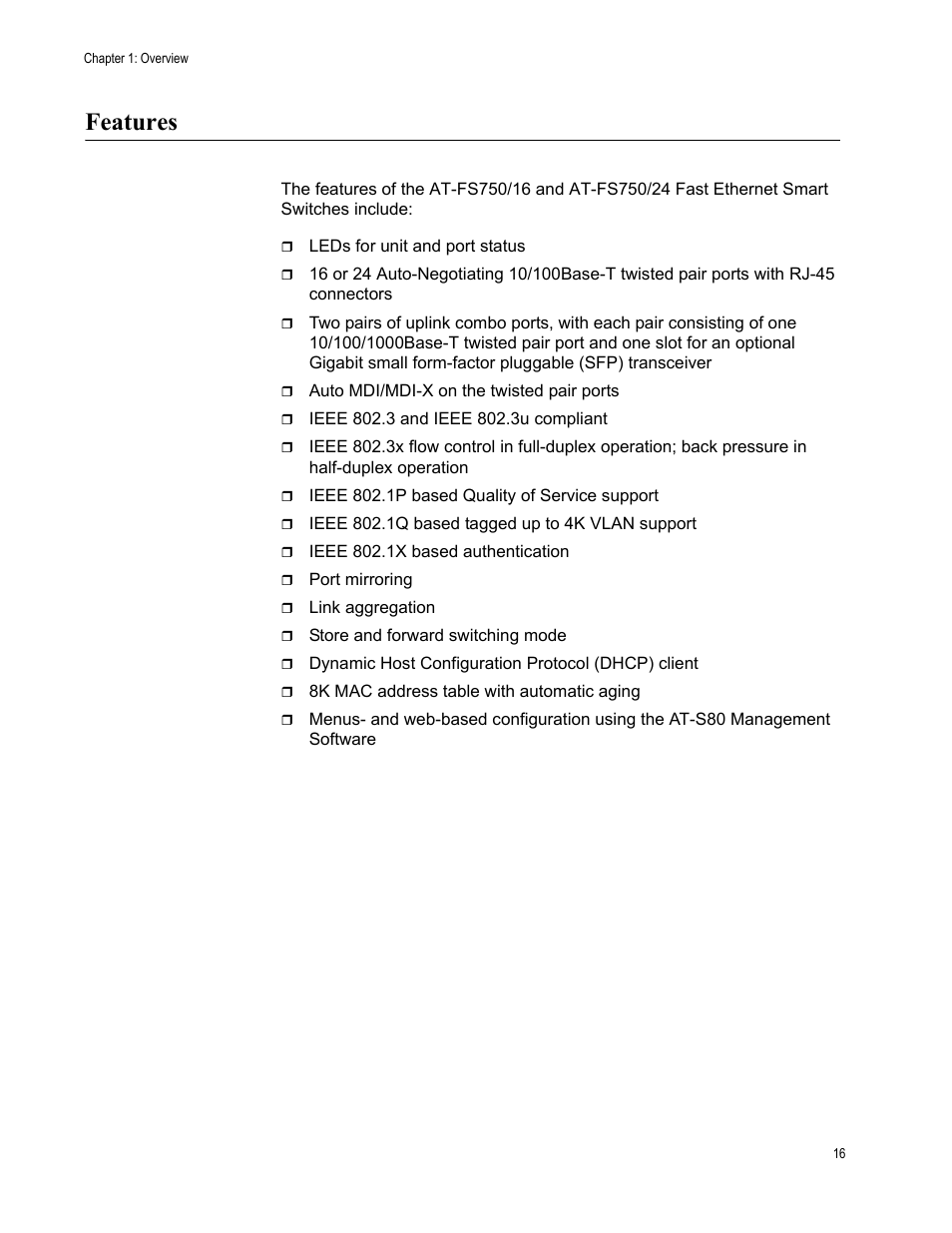 Chapter 1: Overview

Features

The features of the AT-FS750/16 and AT-FS750/24 Fast Ethernet Smart Switches include:

❒ LEDs for unit and port status
❒ 16 or 24 Auto-Negotiating 10/100Base-T twisted pair ports with RJ-45 connectors
❒ Two pairs of uplink combo ports, with each pair consisting of one 10/100/1000Base-T twisted pair port and one slot for an optional Gigabit small form-factor pluggable (SFP) transceiver
❒ Auto MDI/MDI-X on the twisted pair ports
❒ IEEE 802.3 and IEEE 802.3u compliant
❒ IEEE 802.3x flow control in full-duplex operation; back pressure in half-duplex operation
❒ IEEE 802.1P based Quality of Service support
❒ IEEE 802.1Q based tagged up to 4K VLAN support
❒ IEEE 802.1X based authentication
❒ Port mirroring
❒ Link aggregation
❒ Store and forward switching mode
❒ Dynamic Host Configuration Protocol (DHCP) client
❒ 8K MAC address table with automatic aging
❒ Menus- and web-based configuration using the AT-S80 Management Software

16